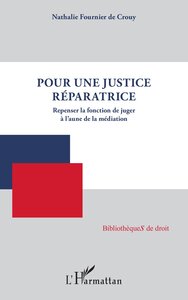 Nathalie Fournier de Crouy

POUR UNE JUSTICE RÉPARATRICE

Repenser la fonction de juger à l'aune de la médiation

BibliothèqueS de droit

L'Harmattan